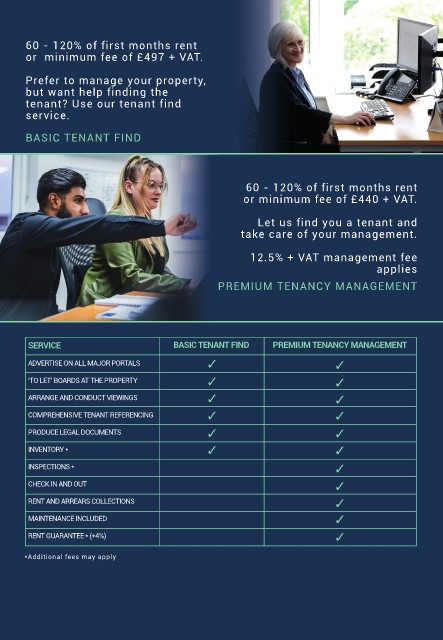 60 - 120% of first months rent or minimum fee of £497 + VAT.

Prefer to manage your property, but want help finding the tenant? Use our tenant find service.

BASIC TENANT FIND

60 - 120% of first months rent or minimum fee of £440 + VAT.

Let us find you a tenant and take care of your management.

12.5% + VAT management fee applies

PREMIUM TENANCY MANAGEMENT

| SERVICE | BASIC TENANT FIND | PREMIUM TENANCY MANAGEMENT |
|---|---|---|
| ADVERTISE ON ALL MAJOR PORTALS | ✓ | ✓ |
| 'TO LET' BOARDS AT THE PROPERTY | ✓ | ✓ |
| ARRANGE AND CONDUCT VIEWINGS | ✓ | ✓ |
| COMPREHENSIVE TENANT REFERENCING | ✓ | ✓ |
| PRODUCE LEGAL DOCUMENTS | ✓ | ✓ |
| INVENTORY • | ✓ | ✓ |
| INSPECTIONS • | | ✓ |
| CHECK IN AND OUT | | ✓ |
| RENT AND ARREARS COLLECTIONS | | ✓ |
| MAINTENANCE INCLUDED | | ✓ |
| RENT GUARANTEE • (+4%) | | ✓ |

•Additional fees may apply